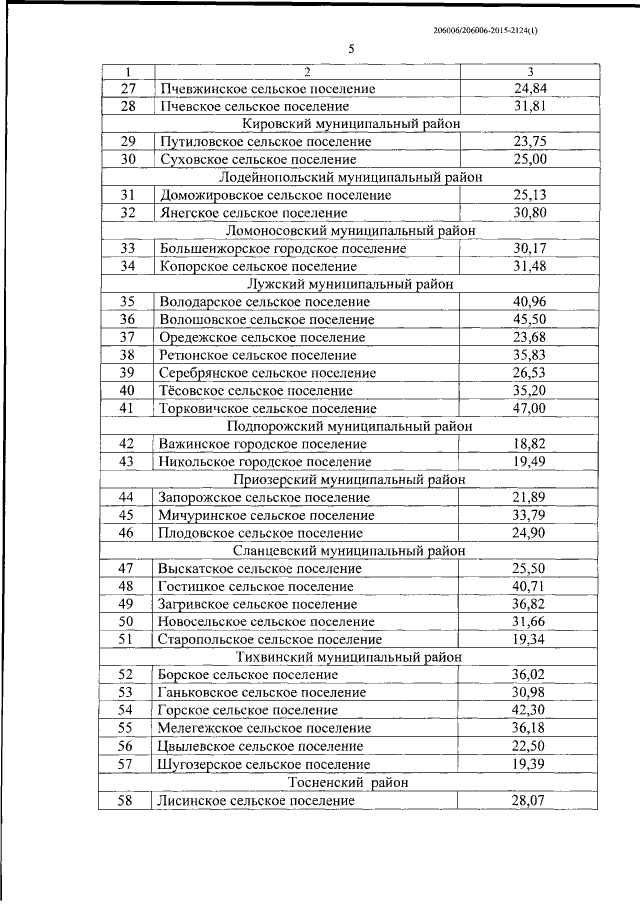 206006/206006-2015-2124(1)

5

| 1 | 2 | 3 |
|---|---|---|
| 27 | Пчевжинское сельское поселение | 24,84 |
| 28 | Пчевское сельское поселение | 31,81 |
| | Кировский муниципальный район | |
| 29 | Путиловское сельское поселение | 23,75 |
| 30 | Суховское сельское поселение | 25,00 |
| | Лодейнопольский муниципальный район | |
| 31 | Доможировское сельское поселение | 25,13 |
| 32 | Янегское сельское поселение | 30,80 |
| | Ломоносовский муниципальный район | |
| 33 | Большеижорское городское поселение | 30,17 |
| 34 | Копорское сельское поселение | 31,48 |
| | Лужский муниципальный район | |
| 35 | Володарское сельское поселение | 40,96 |
| 36 | Волошовское сельское поселение | 45,50 |
| 37 | Оредежское сельское поселение | 23,68 |
| 38 | Ретюнское сельское поселение | 35,83 |
| 39 | Серебрянское сельское поселение | 26,53 |
| 40 | Тёсовское сельское поселение | 35,20 |
| 41 | Торковичское сельское поселение | 47,00 |
| | Подпорожский муниципальный район | |
| 42 | Важинское городское поселение | 18,82 |
| 43 | Никольское городское поселение | 19,49 |
| | Приозерский муниципальный район | |
| 44 | Запорожское сельское поселение | 21,89 |
| 45 | Мичуринское сельское поселение | 33,79 |
| 46 | Плодовское сельское поселение | 24,90 |
| | Сланцевский муниципальный район | |
| 47 | Выскатское сельское поселение | 25,50 |
| 48 | Гостицкое сельское поселение | 40,71 |
| 49 | Загривское сельское поселение | 36,82 |
| 50 | Новосельское сельское поселение | 31,66 |
| 51 | Старопольское сельское поселение | 19,34 |
| | Тихвинский муниципальный район | |
| 52 | Борское сельское поселение | 36,02 |
| 53 | Ганьковское сельское поселение | 30,98 |
| 54 | Горское сельское поселение | 42,30 |
| 55 | Мелегежское сельское поселение | 36,18 |
| 56 | Цвылевское сельское поселение | 22,50 |
| 57 | Шугозерское сельское поселение | 19,39 |
| | Тосненский район | |
| 58 | Лисинское сельское поселение | 28,07 |